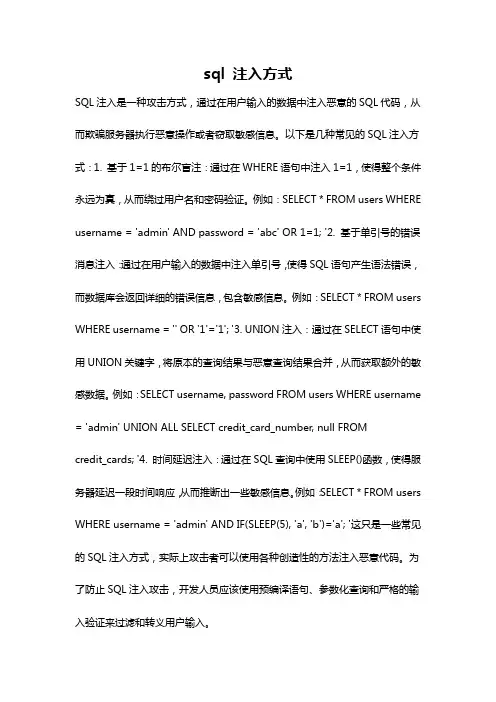 sql 注入方式

SQL 注入是一种攻击方式，通过在用户输入的数据中注入恶意的 SQL 代码，从而欺骗服务器执行恶意操作或者窃取敏感信息。以下是几种常见的 SQL 注入方式：1. 基于 1=1 的布尔盲注：通过在 WHERE 语句中注入 1=1，使得整个条件永远为真，从而绕过用户名和密码验证。例如：SELECT * FROM users WHERE username = 'admin' AND password = 'abc' OR 1=1; '2. 基于单引号的错误消息注入：通过在用户输入的数据中注入单引号，使得 SQL 语句产生语法错误，而数据库会返回详细的错误信息，包含敏感信息。例如：SELECT * FROM users WHERE username = '' OR '1'='1'; '3. UNION 注入：通过在 SELECT 语句中使用 UNION 关键字，将原本的查询结果与恶意查询结果合并，从而获取额外的敏感数据。例如：SELECT username, password FROM users WHERE username = 'admin' UNION ALL SELECT credit_card_number, null FROM credit_cards; '4. 时间延迟注入：通过在 SQL 查询中使用 SLEEP()函数，使得服务器延迟一段时间响应，从而推断出一些敏感信息。例如：SELECT * FROM users WHERE username = 'admin' AND IF(SLEEP(5), 'a', 'b')='a'; '这只是一些常见的 SQL 注入方式，实际上攻击者可以使用各种创造性的方法注入恶意代码。为了防止 SQL 注入攻击，开发人员应该使用预编译语句、参数化查询和严格的输入验证来过滤和转义用户输入。